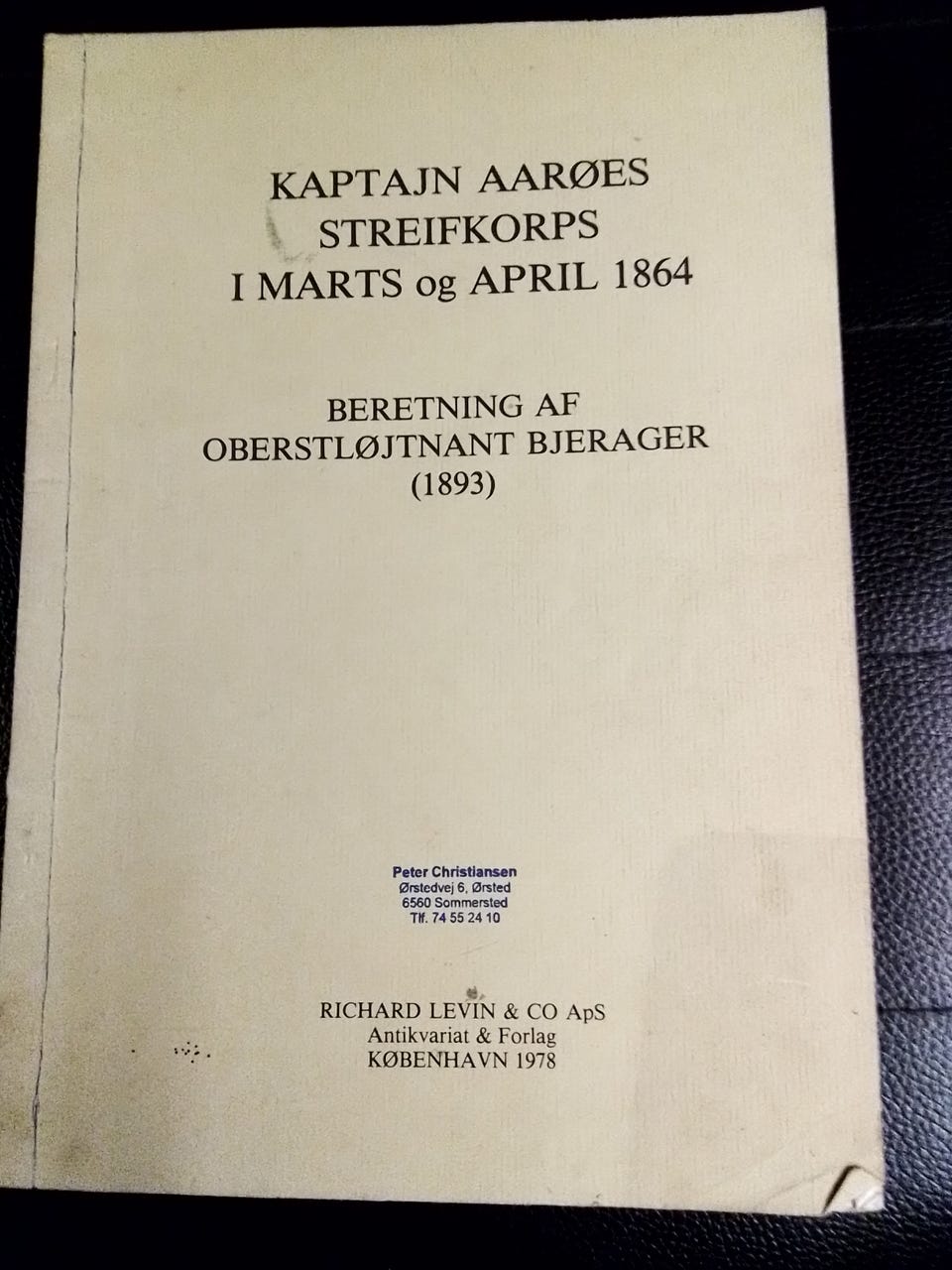 KAPTAJN AARØES STREIFKORPS I MARTS og APRIL 1864

BERETNING AF OBERSTLØJTNANT BJERAGER (1893)

Peter Christiansen
Ørstedvej 6, Ørsted
6560 Sommersted
Tlf. 74 55 24 10

RICHARD LEVIN & CO ApS
Antikvariat & Forlag
KØBENHAVN 1978